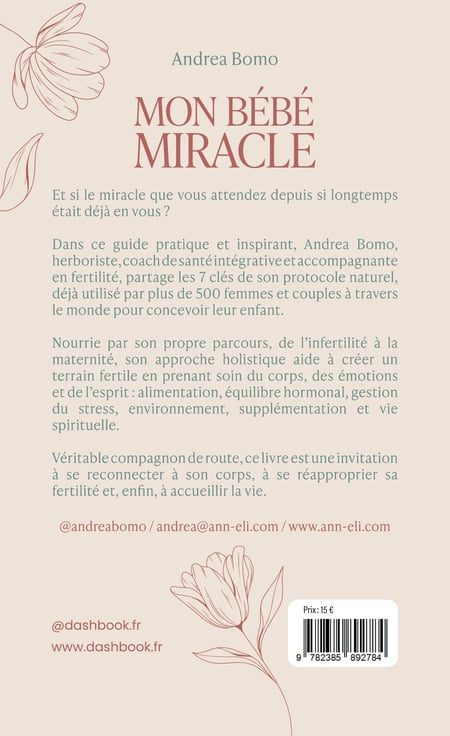 Andrea Bomo

MON BÉBÉ MIRACLE

Et si le miracle que vous attendez depuis si longtemps était déjà en vous ?

Dans ce guide pratique et inspirant, Andrea Bomo, herboriste, coach de santé intégrative et accompagnante en fertilité, partage les 7 clés de son protocole naturel, déjà utilisé par plus de 500 femmes et couples à travers le monde pour concevoir leur enfant.

Nourrie par son propre parcours, de l'infertilité à la maternité, son approche holistique aide à créer un terrain fertile en prenant soin du corps, des émotions et de l'esprit : alimentation, équilibre hormonal, gestion du stress, environnement, supplémentation et vie spirituelle.

Véritable compagnon de route, ce livre est une invitation à se reconnecter à son corps, à se réapproprier sa fertilité et, enfin, à accueillir la vie.

@andreabomo / andrea@ann-eli.com / www.ann-eli.com

@dashbook.fr
www.dashbook.fr

Prix : 15 €

9 782385 892784